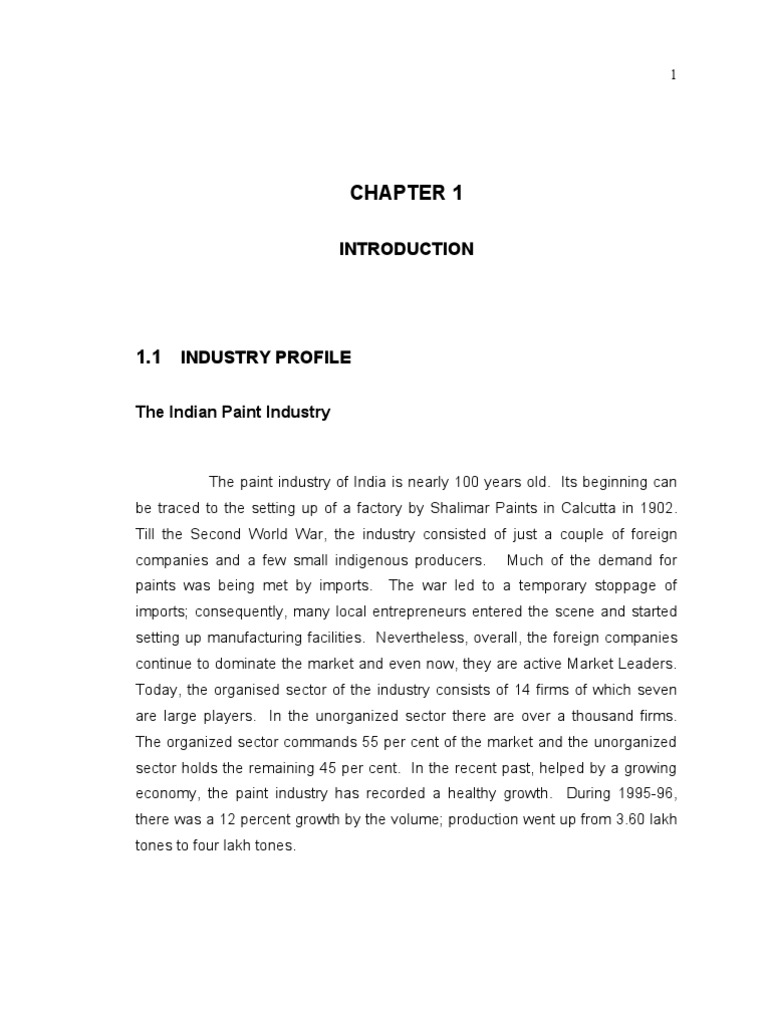 1

CHAPTER 1

INTRODUCTION

1.1 INDUSTRY PROFILE

The Indian Paint Industry

The paint industry of India is nearly 100 years old. Its beginning can be traced to the setting up of a factory by Shalimar Paints in Calcutta in 1902. Till the Second World War, the industry consisted of just a couple of foreign companies and a few small indigenous producers. Much of the demand for paints was being met by imports. The war led to a temporary stoppage of imports; consequently, many local entrepreneurs entered the scene and started setting up manufacturing facilities. Nevertheless, overall, the foreign companies continue to dominate the market and even now, they are active Market Leaders. Today, the organised sector of the industry consists of 14 firms of which seven are large players. In the unorganized sector there are over a thousand firms. The organized sector commands 55 per cent of the market and the unorganized sector holds the remaining 45 per cent. In the recent past, helped by a growing economy, the paint industry has recorded a healthy growth. During 1995-96, there was a 12 percent growth by the volume; production went up from 3.60 lakh tones to four lakh tones.